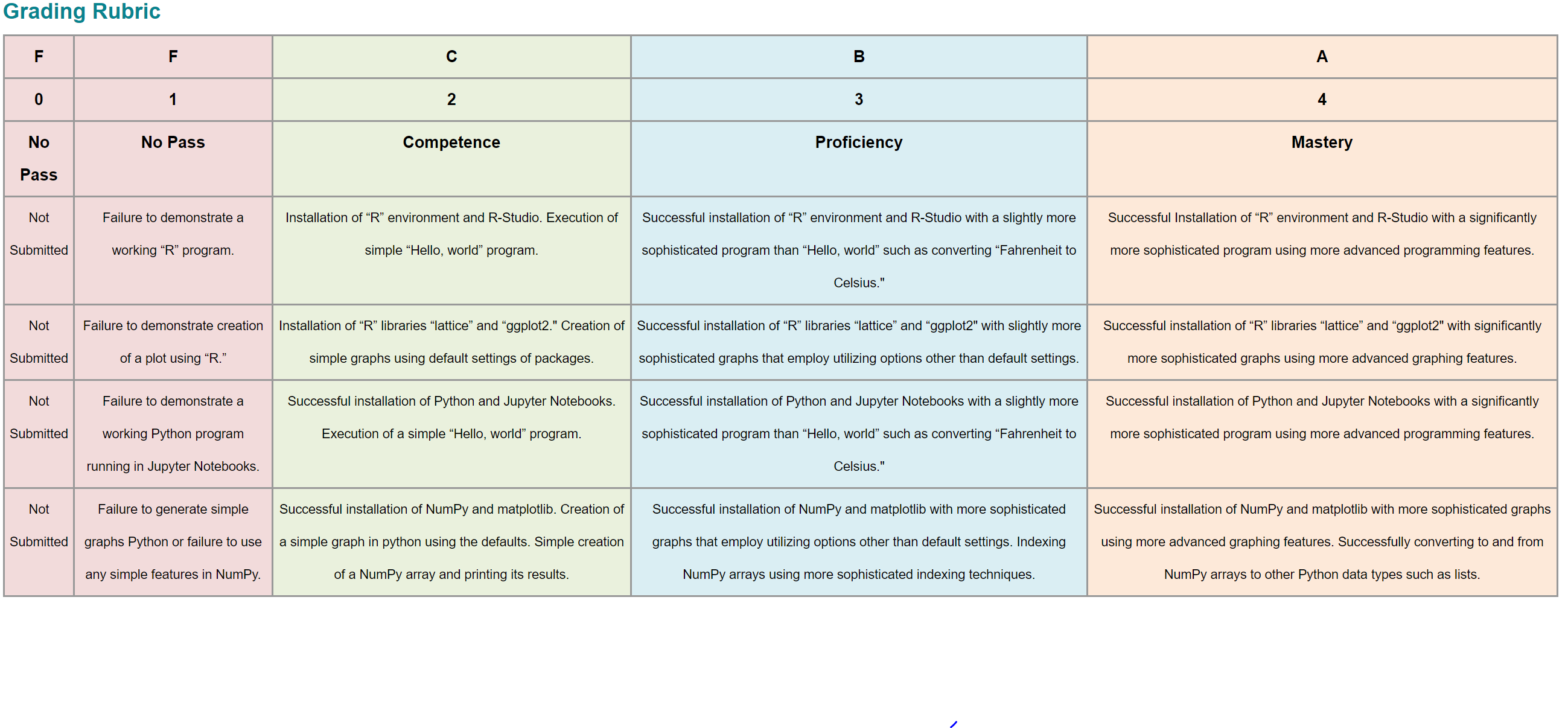 Grading Rubric

| F | F | C | B | A |
|---|---|---|---|---|
| 0 | 1 | 2 | 3 | 4 |
| No Pass | No Pass | Competence | Proficiency | Mastery |
| Not Submitted | Failure to demonstrate a working “R” program. | Installation of “R” environment and R-Studio. Execution of simple “Hello, world” program. | Successful installation of “R” environment and R-Studio with a slightly more sophisticated program than “Hello, world” such as converting “Fahrenheit to Celsius." | Successful Installation of “R” environment and R-Studio with a significantly more sophisticated program using more advanced programming features. |
| Not Submitted | Failure to demonstrate creation of a plot using “R.” | Installation of “R” libraries “lattice” and “ggplot2." Creation of simple graphs using default settings of packages. | Successful installation of “R” libraries “lattice” and “ggplot2" with slightly more sophisticated graphs that employ utilizing options other than default settings. | Successful installation of “R” libraries “lattice” and “ggplot2" with significantly more sophisticated graphs using more advanced graphing features. |
| Not Submitted | Failure to demonstrate a working Python program running in Jupyter Notebooks. | Successful installation of Python and Jupyter Notebooks. Execution of a simple “Hello, world” program. | Successful installation of Python and Jupyter Notebooks with a slightly more sophisticated program than “Hello, world” such as converting “Fahrenheit to Celsius." | Successful installation of Python and Jupyter Notebooks with a significantly more sophisticated program using more advanced programming features. |
| Not Submitted | Failure to generate simple graphs Python or failure to use any simple features in NumPy. | Successful installation of NumPy and matplotlib. Creation of a simple graph in python using the defaults. Simple creation of a NumPy array and printing its results. | Successful installation of NumPy and matplotlib with more sophisticated graphs that employ utilizing options other than default settings. Indexing NumPy arrays using more sophisticated indexing techniques. | Successful installation of NumPy and matplotlib with more sophisticated graphs using more advanced graphing features. Successfully converting to and from NumPy arrays to other Python data types such as lists. |